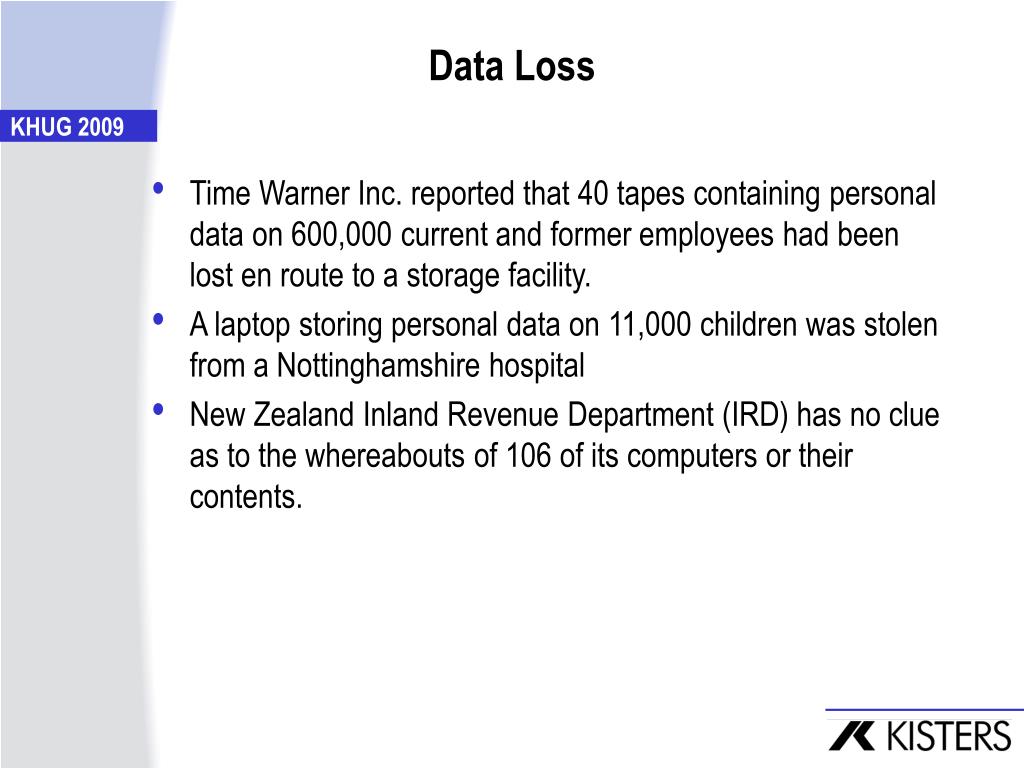 Data Loss

KHUG 2009

• Time Warner Inc. reported that 40 tapes containing personal data on 600,000 current and former employees had been lost en route to a storage facility.
• A laptop storing personal data on 11,000 children was stolen from a Nottinghamshire hospital
• New Zealand Inland Revenue Department (IRD) has no clue as to the whereabouts of 106 of its computers or their contents.

KISTERS